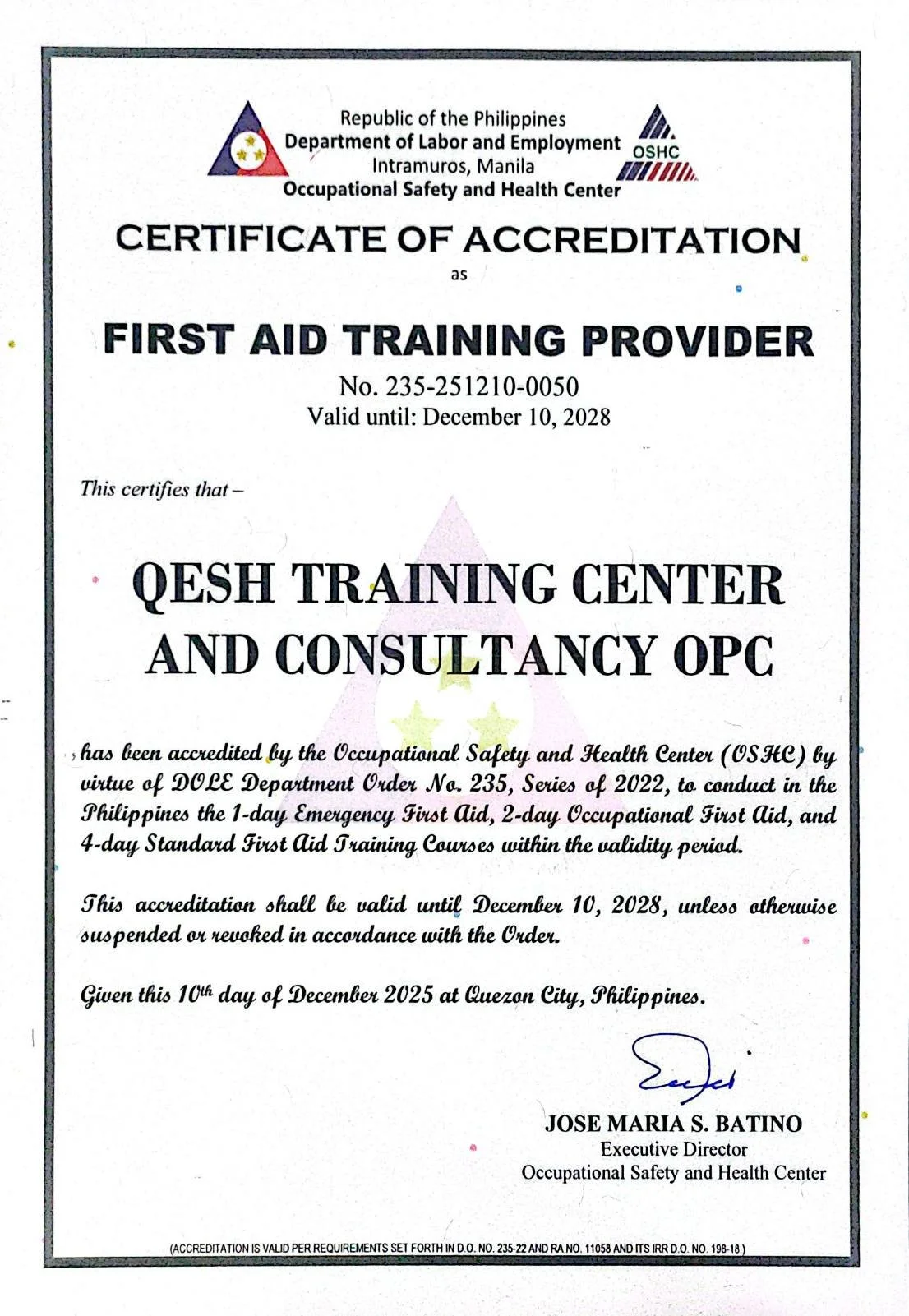 Republic of the Philippines
Department of Labor and Employment
Intramuros, Manila
Occupational Safety and Health Center

OSHC

CERTIFICATE OF ACCREDITATION
as

FIRST AID TRAINING PROVIDER
No. 235-251210-0050
Valid until: December 10, 2028

This certifies that –

QESH TRAINING CENTER AND CONSULTANCY OPC

has been accredited by the Occupational Safety and Health Center (OSHC) by virtue of DOLE Department Order No. 235, Series of 2022, to conduct in the Philippines the 1-day Emergency First Aid, 2-day Occupational First Aid, and 4-day Standard First Aid Training Courses within the validity period.

This accreditation shall be valid until December 10, 2028, unless otherwise suspended or revoked in accordance with the Order.

Given this 10th day of December 2025 at Quezon City, Philippines.

JOSE MARIA S. BATINO
Executive Director
Occupational Safety and Health Center

(ACCREDITATION IS VALID PER REQUIREMENTS SET FORTH IN D.O. NO. 235-22 AND RA NO. 11058 AND ITS IRR D.O. NO. 198-18.)